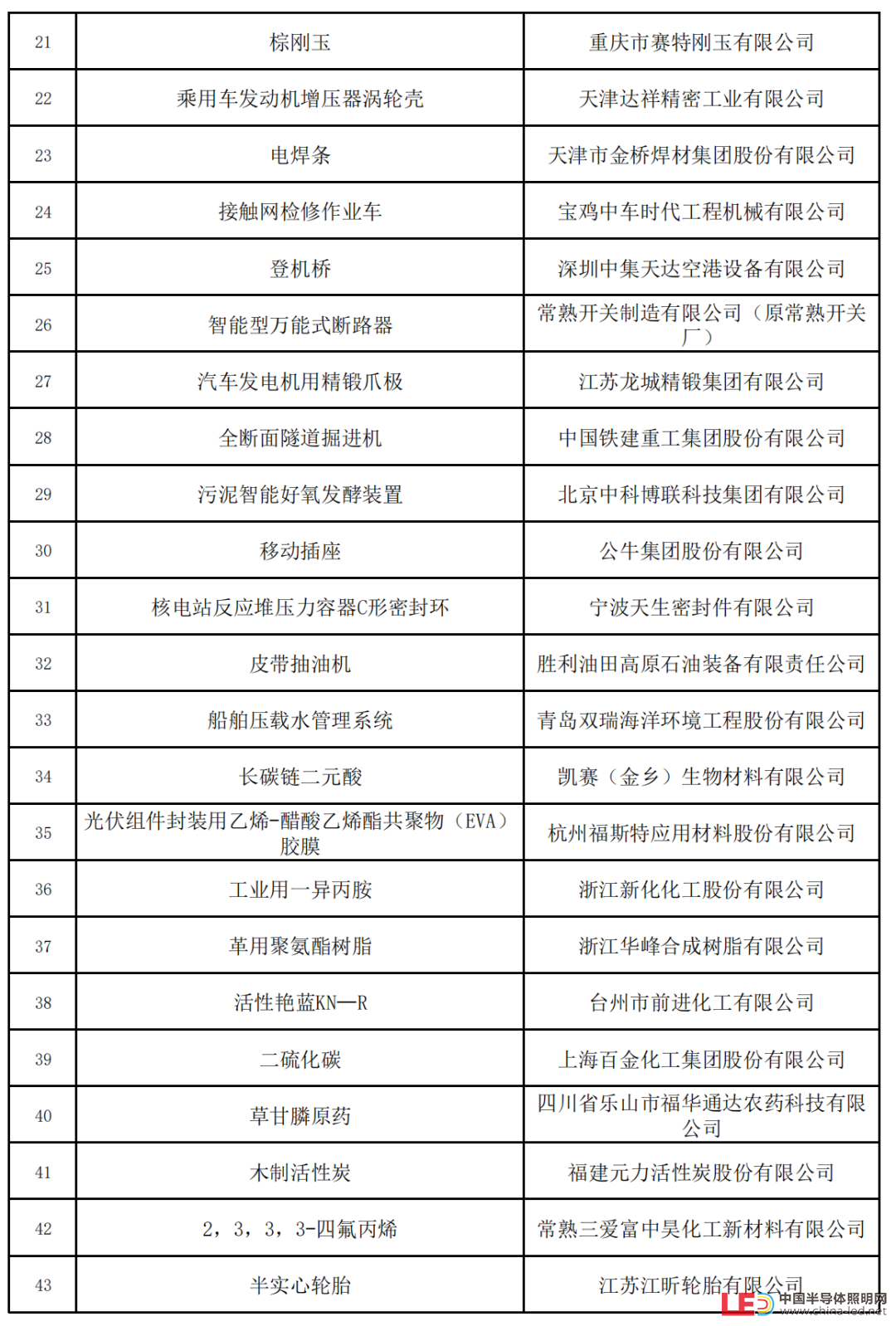 | 21 | 棕刚玉 | 重庆市赛特刚玉有限公司 |
|---|---|---|
| 22 | 乘用车发动机增压器涡轮壳 | 天津达祥精密工业有限公司 |
| 23 | 电焊条 | 天津市金桥焊材集团股份有限公司 |
| 24 | 接触网检修作业车 | 宝鸡中车时代工程机械有限公司 |
| 25 | 登机桥 | 深圳中集天达空港设备有限公司 |
| 26 | 智能型万能式断路器 | 常熟开关制造有限公司（原常熟开关厂） |
| 27 | 汽车发电机用精锻爪极 | 江苏龙城精锻集团有限公司 |
| 28 | 全断面隧道掘进机 | 中国铁建重工集团股份有限公司 |
| 29 | 污泥智能好氧发酵装置 | 北京中科博联科技集团有限公司 |
| 30 | 移动插座 | 公牛集团股份有限公司 |
| 31 | 核电站反应堆压力容器C形密封环 | 宁波天生密封件有限公司 |
| 32 | 皮带抽油机 | 胜利油田高原石油装备有限责任公司 |
| 33 | 船舶压载水管理系统 | 青岛双瑞海洋环境工程股份有限公司 |
| 34 | 长碳链二元酸 | 凯赛（金乡）生物材料有限公司 |
| 35 | 光伏组件封装用乙烯-醋酸乙烯酯共聚物（EVA）胶膜 | 杭州福斯特应用材料股份有限公司 |
| 36 | 工业用一异丙胺 | 浙江新化化工股份有限公司 |
| 37 | 革用聚氨酯树脂 | 浙江华峰合成树脂有限公司 |
| 38 | 活性艳蓝KN—R | 台州市前进化工有限公司 |
| 39 | 二硫化碳 | 上海百金化工集团股份有限公司 |
| 40 | 草甘膦原药 | 四川省乐山市福华通达农药科技有限公司 |
| 41 | 木制活性炭 | 福建元力活性炭股份有限公司 |
| 42 | 2，3，3，3-四氟丙烯 | 常熟三爱富中昊化工新材料有限公司 |
| 43 | 半实心轮胎 | 江苏江昕轮胎有限公司 |

LED 中国半导体照明网 www.china-led.net